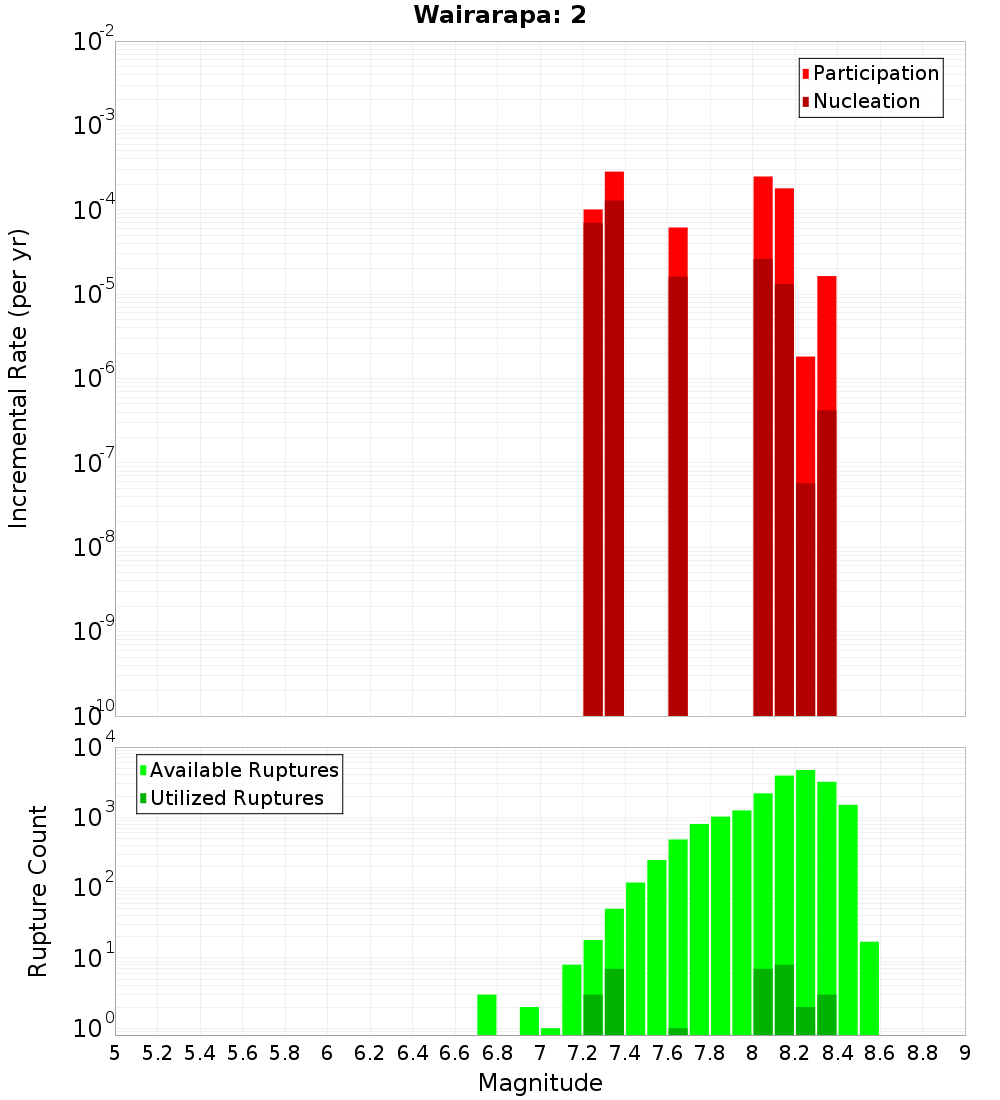 Wairarapa: 2

Participation
Nucleation

Incremental Rate (per yr)

$10^{-2}$
$10^{-3}$
$10^{-4}$
$10^{-5}$
$10^{-6}$
$10^{-7}$
$10^{-8}$
$10^{-9}$
$10^{-10}$

Available Ruptures
Utilized Ruptures

Rupture Count

$10^{4}$
$10^{3}$
$10^{2}$
$10^{1}$
$10^{0}$

5 5.2 5.4 5.6 5.8 6 6.2 6.4 6.6 6.8 7 7.2 7.4 7.6 7.8 8 8.2 8.4 8.6 8.8 9

Magnitude